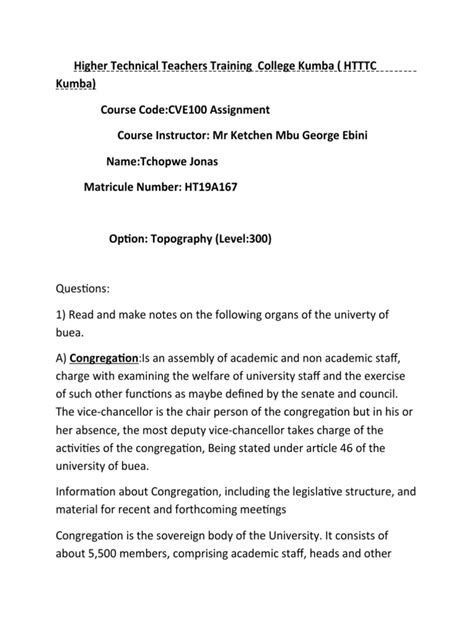 Higher Technical Teachers Training College Kumba ( HTTTC Kumba)

Course Code:CVE100 Assignment

Course Instructor: Mr Ketchen Mbu George Ebini

Name:Tchopwe Jonas

Matricule Number: HT19A167

Option: Topography (Level:300)

Questions:

1) Read and make notes on the following organs of the univerty of buea.

A) Congregation:Is an assembly of academic and non academic staff, charge with examining the welfare of university staff and the exercise of such other functions as maybe defined by the senate and council. The vice-chancellor is the chair person of the congregation but in his or her absence, the most deputy vice-chancellor takes charge of the activities of the congregation, Being stated under article 46 of the university of buea.

Information about Congregation, including the legislative structure, and material for recent and forthcoming meetings

Congregation is the sovereign body of the University. It consists of about 5,500 members, comprising academic staff, heads and other